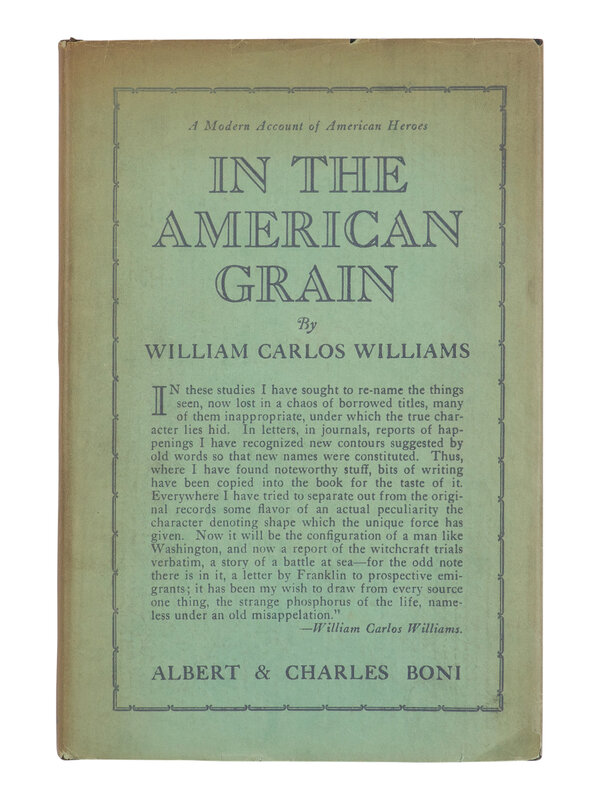 A Modern Account of American Heroes

IN THE AMERICAN GRAIN

By

WILLIAM CARLOS WILLIAMS

IN these studies I have sought to re-name the things seen, now lost in a chaos of borrowed titles, many of them inappropriate, under which the true character lies hid. In letters, in journals, reports of happenings I have recognized new contours suggested by old words so that new names were constituted. Thus, where I have found noteworthy stuff, bits of writing have been copied into the book for the taste of it. Everywhere I have tried to separate out from the original records some flavor of an actual peculiarity the character denoting shape which the unique force has given. Now it will be the configuration of a man like Washington, and now a report of the witchcraft trials verbatim, a story of a battle at sea—for the odd note there is in it, a letter by Franklin to prospective emigrants; it has been my wish to draw from every source one thing, the strange phosphorus of the life, nameless under an old misappelation."

—William Carlos Williams.

ALBERT & CHARLES BONI